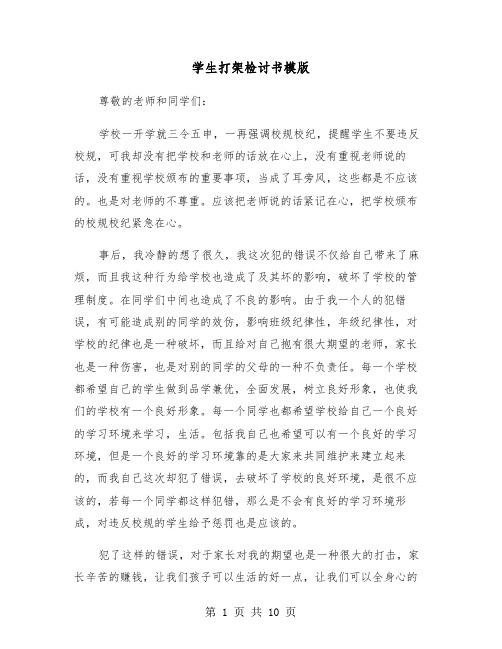 学生打架检讨书模版

尊敬的老师和同学们:

学校一开学就三令五申，一再强调校规校纪，提醒学生不要违反校规，可我却没有把学校和老师的话放在心上，没有重视老师说的话，没有重视学校颁布的重要事项，当成了耳旁风，这些都是不应该的。也是对老师的不尊重。应该把老师说的话紧记在心，把学校颁布的校规校纪紧急在心。

事后，我冷静的想了很久，我这次犯的错误不仅给自己带来了麻烦，而且我这种行为给学校也造成了及其坏的影响，破坏了学校的管理制度。在同学们中间也造成了不良的影响。由于我一个人的犯错误，有可能造成别的同学的效仿，影响班级纪律性，年级纪律性，对学校的纪律也是一种破坏，而且给对自己抱有很大期望的老师，家长也是一种伤害，也是对别的同学的父母的一种不负责任。每一个学校都希望自己的学生做到品学兼优，全面发展，树立良好形象，也使我们的学校有一个良好形象。每一个同学也都希望学校给自己一个良好的学习环境来学习，生活。包括我自己也希望可以有一个良好的学习环境，但是一个良好的学习环境靠的是大家来共同维护来建立起来的，而我自己这次却犯了错误，去破坏了学校的良好环境，是很不应该的，若每一个同学都这样犯错，那么是不会有良好的学习环境形成，对违反校规的学生给予惩罚也是应该的。

犯了这样的错误，对于家长对我的期望也是一种很大的打击，家长辛苦的赚钱，让我们孩子可以生活的好一点，让我们可以全身心的

第 1 页 共 10 页